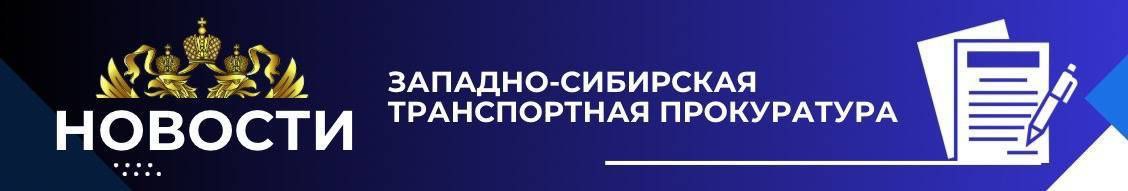 НОВОСТИ

ЗАПАДНО-СИБИРСКАЯ
ТРАНСПОРТНАЯ ПРОКУРАТУРА